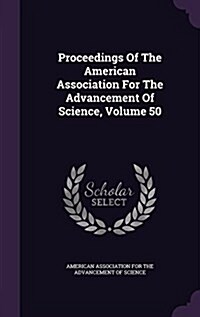 Proceedings Of The American Association For The Advancement Of Science, Volume 50

Scholar
SELECT

AMERICAN ASSOCIATION FOR THE ADVANCEMENT OF SCIENCE